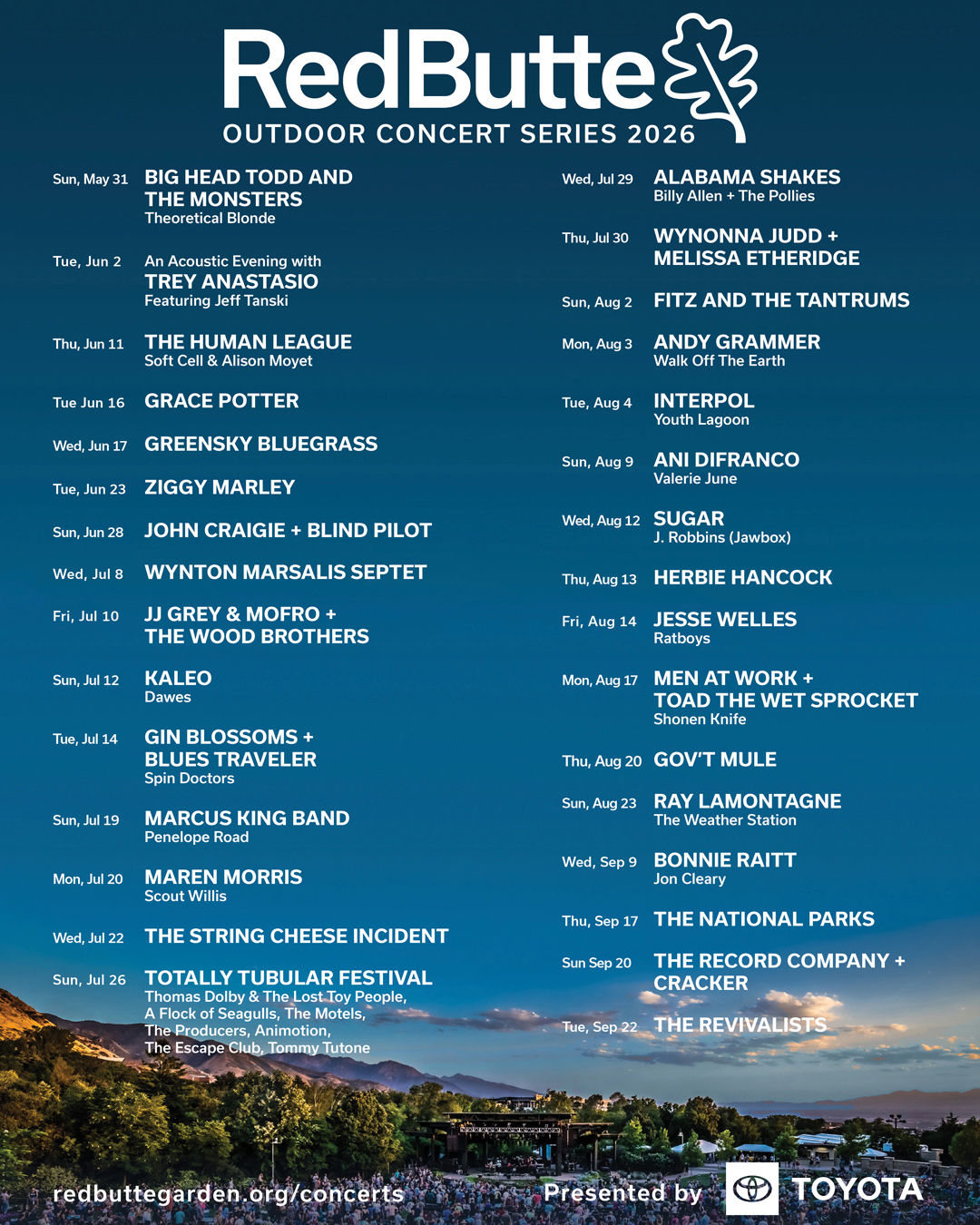 RedButte
OUTDOOR CONCERT SERIES 2026

Sun, May 31 BIG HEAD TODD AND THE MONSTERS
Theoretical Blonde

Tue, Jun 2 An Acoustic Evening with
TREY ANASTASIO
Featuring Jeff Tanski

Thu, Jun 11 THE HUMAN LEAGUE
Soft Cell & Alison Moyet

Tue Jun 16 GRACE POTTER

Wed, Jun 17 GREENSKY BLUEGRASS

Tue, Jun 23 ZIGGY MARLEY

Sun, Jun 28 JOHN CRAIGIE + BLIND PILOT

Wed, Jul 8 WYNTON MARSALIS SEPTET

Fri, Jul 10 JJ GREY & MOFRO + THE WOOD BROTHERS

Sun, Jul 12 KALEO
Dawes

Tue, Jul 14 GIN BLOSSOMS + BLUES TRAVELER
Spin Doctors

Sun, Jul 19 MARCUS KING BAND
Penelope Road

Mon, Jul 20 MAREN MORRIS
Scout Willis

Wed, Jul 22 THE STRING CHEESE INCIDENT

Sun, Jul 26 TOTALLY TUBULAR FESTIVAL
Thomas Dolby & The Lost Toy People, A Flock of Seagulls, The Motels, The Producers, Animotion, The Escape Club, Tommy Tutone

Wed, Jul 29 ALABAMA SHAKES
Billy Allen + The Pollies

Thu, Jul 30 WYNONNA JUDD + MELISSA ETHERIDGE

Sun, Aug 2 FITZ AND THE TANTRUMS

Mon, Aug 3 ANDY GRAMMER
Walk Off The Earth

Tue, Aug 4 INTERPOL
Youth Lagoon

Sun, Aug 9 ANI DIFRANCO
Valerie June

Wed, Aug 12 SUGAR
J. Robbins (Jawbox)

Thu, Aug 13 HERBIE HANCOCK

Fri, Aug 14 JESSE WELLES
Ratboys

Mon, Aug 17 MEN AT WORK + TOAD THE WET SPROCKET
Shonen Knife

Thu, Aug 20 GOV'T MULE

Sun, Aug 23 RAY LAMONTAGNE
The Weather Station

Wed, Sep 9 BONNIE RAITT
Jon Cleary

Thu, Sep 17 THE NATIONAL PARKS

Sun Sep 20 THE RECORD COMPANY + CRACKER

Tue, Sep 22 THE REVIVALISTS

redbuttegarden.org/concerts

Presented by TOYOTA